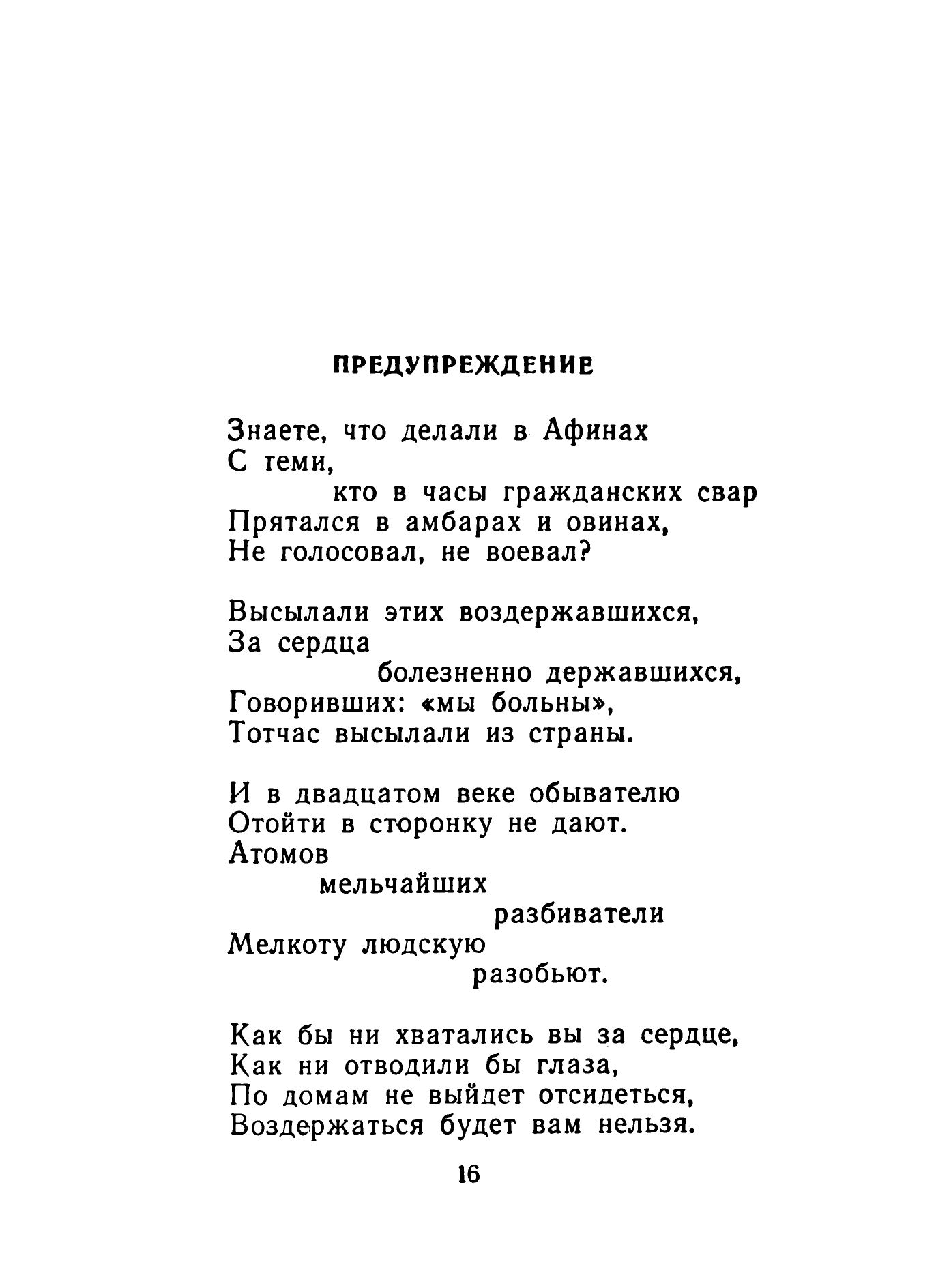 ПРЕДУПРЕЖДЕНИЕ

Знаете, что делали в Афинах
С теми,
кто в часы гражданских свар
Прятался в амбарах и овинах,
Не голосовал, не воевал?

Высылали этих воздержавшихся,
За сердца
болезненно державшихся,
Говоривших: «мы больны»,
Тотчас высылали из страны.

И в двадцатом веке обывателю
Отойти в сторонку не дают.
Атомов
мельчайших
разбиватели
Мелкоту людскую
разобьют.

Как бы ни хватались вы за сердце,
Как ни отводили бы глаза,
По домам не выйдет отсидеться,
Воздержаться будет вам нельзя.

16